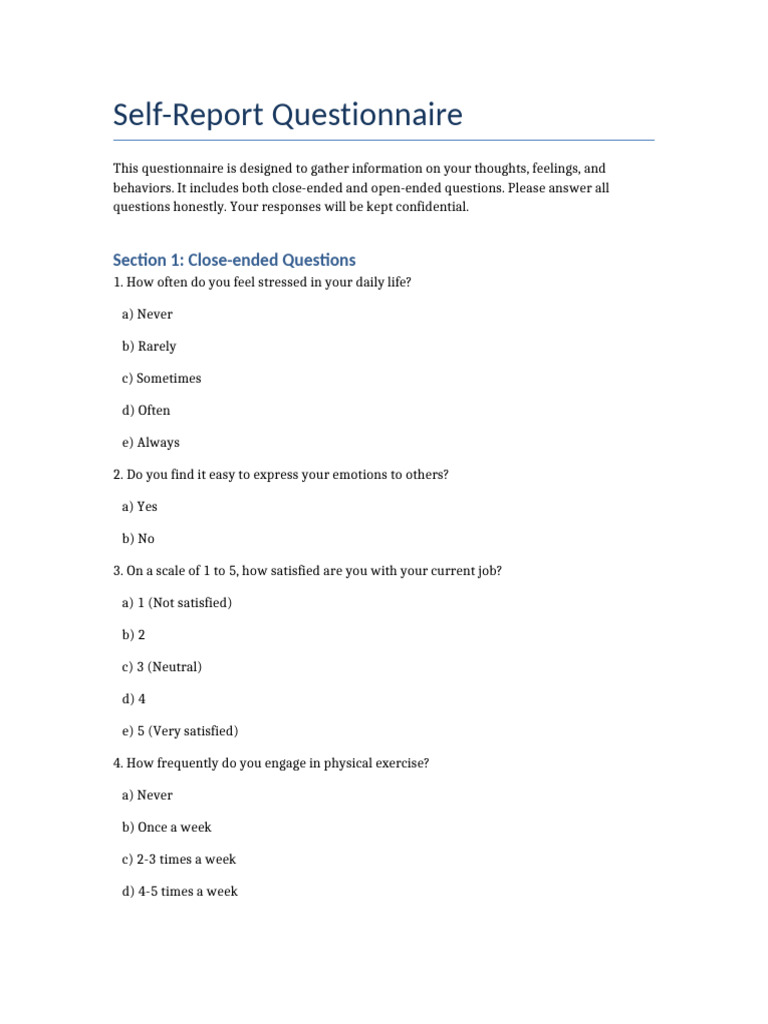 Self-Report Questionnaire

This questionnaire is designed to gather information on your thoughts, feelings, and behaviors. It includes both close-ended and open-ended questions. Please answer all questions honestly. Your responses will be kept confidential.

Section 1: Close-ended Questions

1. How often do you feel stressed in your daily life?

a) Never

b) Rarely

c) Sometimes

d) Often

e) Always

2. Do you find it easy to express your emotions to others?

a) Yes

b) No

3. On a scale of 1 to 5, how satisfied are you with your current job?

a) 1 (Not satisfied)

b) 2

c) 3 (Neutral)

d) 4

e) 5 (Very satisfied)

4. How frequently do you engage in physical exercise?

a) Never

b) Once a week

c) 2-3 times a week

d) 4-5 times a week